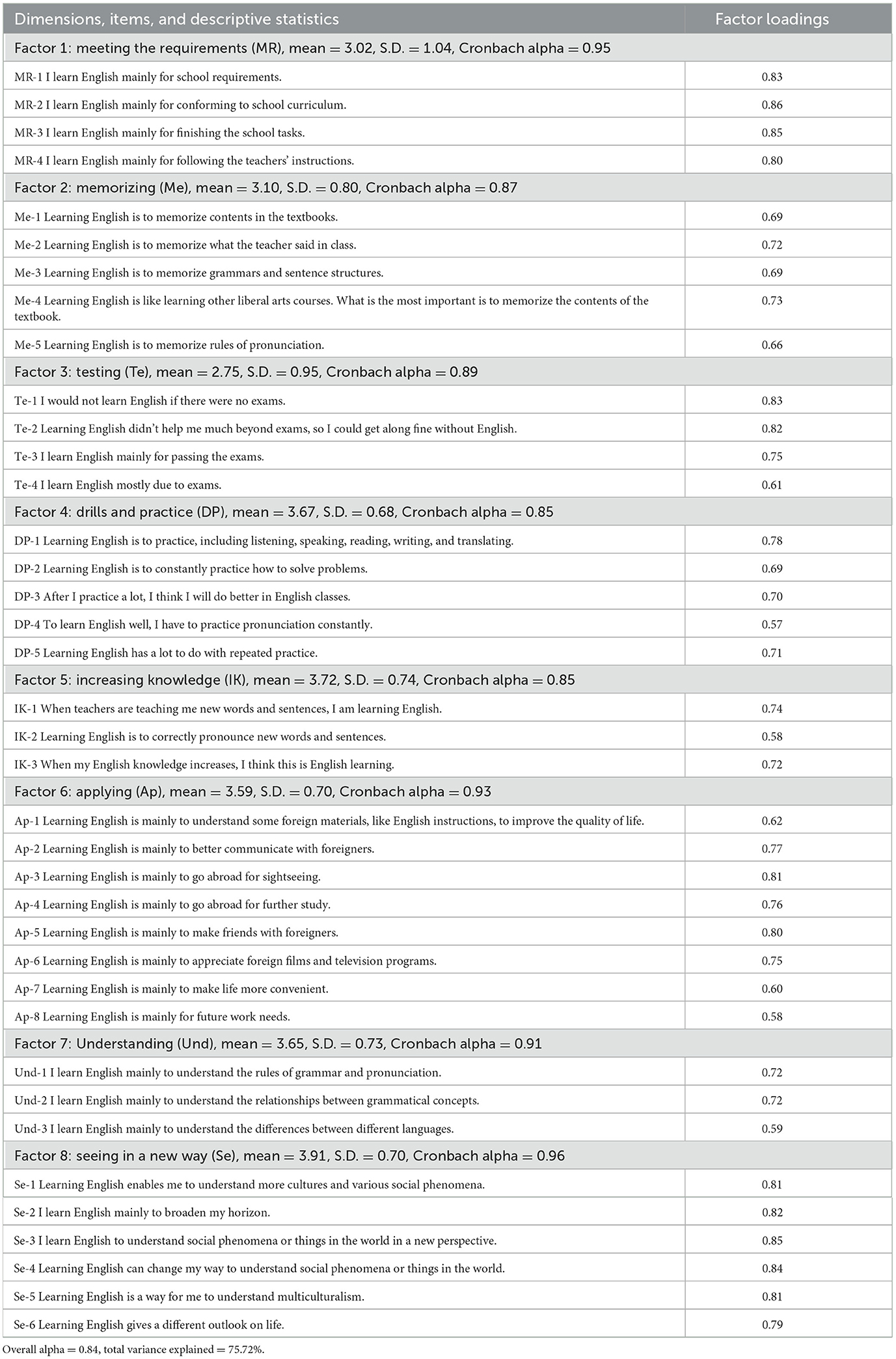 | Dimensions, items, and descriptive statistics | Factor loadings |
|---|---|
| Factor 1: meeting the requirements (MR), mean = 3.02, S.D. = 1.04, Cronbach alpha = 0.95 | |
| MR-1 I learn English mainly for school requirements. | 0.83 |
| MR-2 I learn English mainly for conforming to school curriculum. | 0.86 |
| MR-3 I learn English mainly for finishing the school tasks. | 0.85 |
| MR-4 I learn English mainly for following the teachers' instructions. | 0.80 |
| Factor 2: memorizing (Me), mean = 3.10, S.D. = 0.80, Cronbach alpha = 0.87 | |
| Me-1 Learning English is to memorize contents in the textbooks. | 0.69 |
| Me-2 Learning English is to memorize what the teacher said in class. | 0.72 |
| Me-3 Learning English is to memorize grammars and sentence structures. | 0.69 |
| Me-4 Learning English is like learning other liberal arts courses. What is the most important is to memorize the contents of the textbook. | 0.73 |
| Me-5 Learning English is to memorize rules of pronunciation. | 0.66 |
| Factor 3: testing (Te), mean = 2.75, S.D. = 0.95, Cronbach alpha = 0.89 | |
| Te-1 I would not learn English if there were no exams. | 0.83 |
| Te-2 Learning English didn't help me much beyond exams, so I could get along fine without English. | 0.82 |
| Te-3 I learn English mainly for passing the exams. | 0.75 |
| Te-4 I learn English mostly due to exams. | 0.61 |
| Factor 4: drills and practice (DP), mean = 3.67, S.D. = 0.68, Cronbach alpha = 0.85 | |
| DP-1 Learning English is to practice, including listening, speaking, reading, writing, and translating. | 0.78 |
| DP-2 Learning English is to constantly practice how to solve problems. | 0.69 |
| DP-3 After I practice a lot, I think I will do better in English classes. | 0.70 |
| DP-4 To learn English well, I have to practice pronunciation constantly. | 0.57 |
| DP-5 Learning English has a lot to do with repeated practice. | 0.71 |
| Factor 5: increasing knowledge (IK), mean = 3.72, S.D. = 0.74, Cronbach alpha = 0.85 | |
| IK-1 When teachers are teaching me new words and sentences, I am learning English. | 0.74 |
| IK-2 Learning English is to correctly pronounce new words and sentences. | 0.58 |
| IK-3 When my English knowledge increases, I think this is English learning. | 0.72 |
| Factor 6: applying (Ap), mean = 3.59, S.D. = 0.70, Cronbach alpha = 0.93 | |
| Ap-1 Learning English is mainly to understand some foreign materials, like English instructions, to improve the quality of life. | 0.62 |
| Ap-2 Learning English is mainly to better communicate with foreigners. | 0.77 |
| Ap-3 Learning English is mainly to go abroad for sightseeing. | 0.81 |
| Ap-4 Learning English is mainly to go abroad for further study. | 0.76 |
| Ap-5 Learning English is mainly to make friends with foreigners. | 0.80 |
| Ap-6 Learning English is mainly to appreciate foreign films and television programs. | 0.75 |
| Ap-7 Learning English is mainly to make life more convenient. | 0.60 |
| Ap-8 Learning English is mainly for future work needs. | 0.58 |
| Factor 7: Understanding (Und), mean = 3.65, S.D. = 0.73, Cronbach alpha = 0.91 | |
| Und-1 I learn English mainly to understand the rules of grammar and pronunciation. | 0.72 |
| Und-2 I learn English mainly to understand the relationships between grammatical concepts. | 0.72 |
| Und-3 I learn English mainly to understand the differences between different languages. | 0.59 |
| Factor 8: seeing in a new way (Se), mean = 3.91, S.D. = 0.70, Cronbach alpha = 0.96 | |
| Se-1 Learning English enables me to understand more cultures and various social phenomena. | 0.81 |
| Se-2 I learn English mainly to broaden my horizon. | 0.82 |
| Se-3 I learn English to understand social phenomena or things in the world in a new perspective. | 0.85 |
| Se-4 Learning English can change my way to understand social phenomena or things in the world. | 0.84 |
| Se-5 Learning English is a way for me to understand multiculturalism. | 0.81 |
| Se-6 Learning English gives a different outlook on life. | 0.79 |

Overall alpha = 0.84, total variance explained = 75.72%.